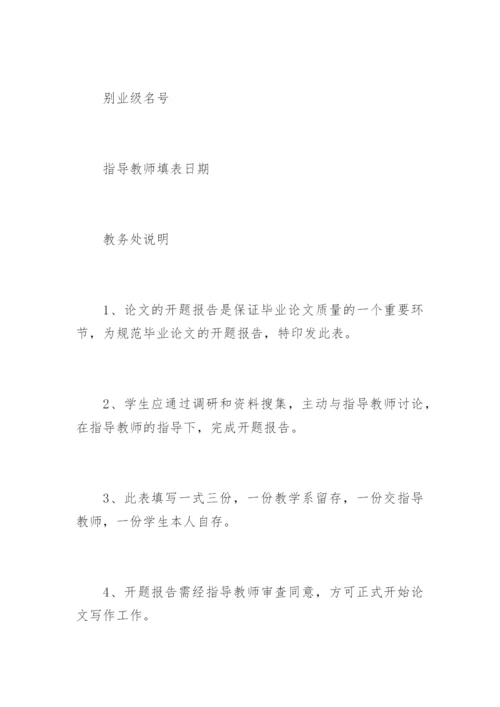 别业级名号

指导教师填表日期

教务处说明

1、论文的开题报告是保证毕业论文质量的一个重要环节，为规范毕业论文的开题报告，特印发此表。

2、学生应通过调研和资料搜集，主动与指导教师讨论，在指导教师的指导下，完成开题报告。

3、此表填写一式三份，一份教学系留存，一份交指导教师，一份学生本人自存。

4、开题报告需经指导教师审查同意，方可正式开始论文写作工作。